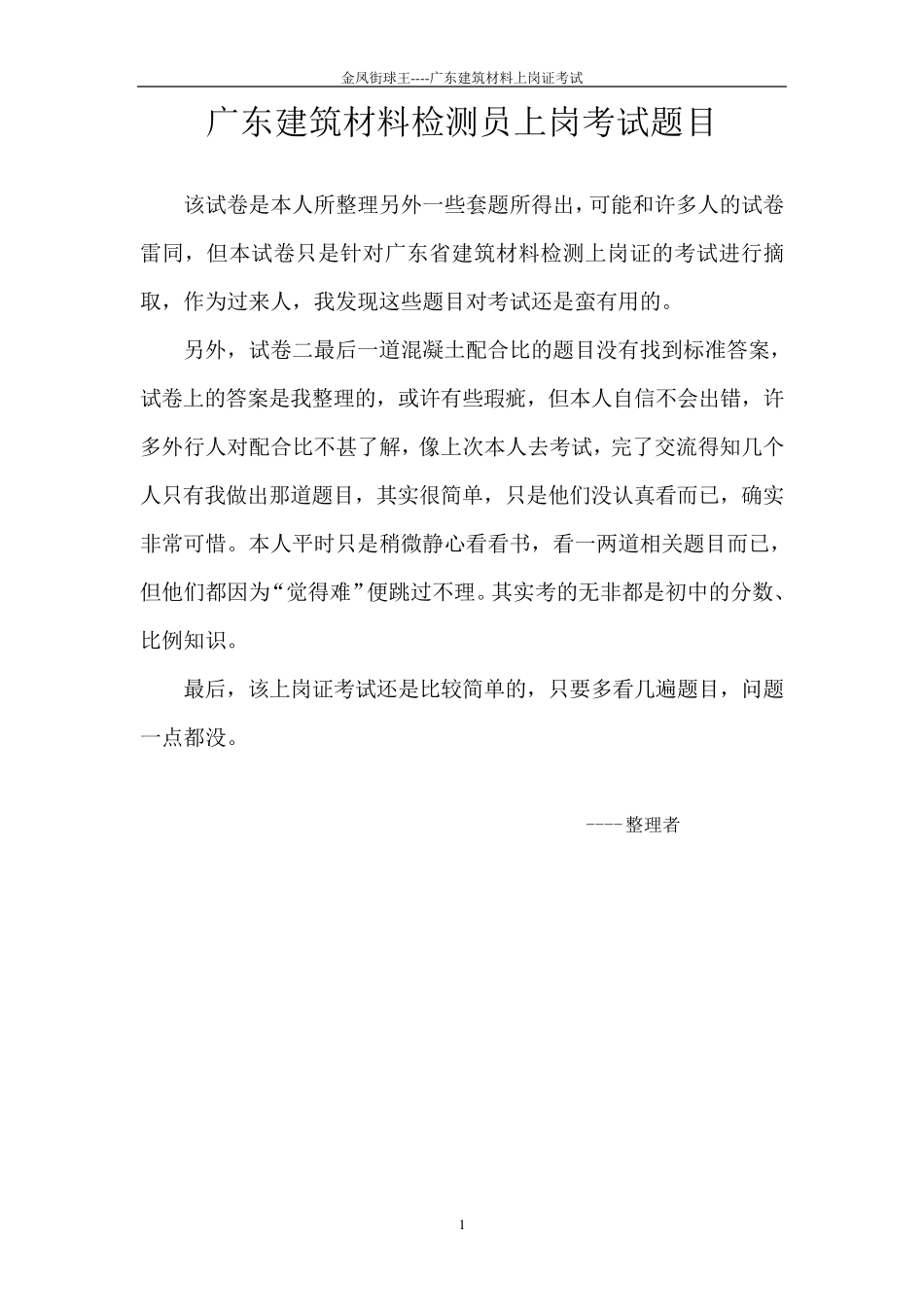 金凤街球王----广东建筑材料上岗证考试

广东建筑材料检测员上岗考试题目

该试卷是本人所整理另外一些套题所得出，可能和许多人的试卷雷同，但本试卷只是针对广东省建筑材料检测上岗证的考试进行摘取，作为过来人，我发现这些题目对考试还是蛮有用的。

另外，试卷二最后一道混凝土配合比的题目没有找到标准答案，试卷上的答案是我整理的，或许有些瑕疵，但本人自信不会出错，许多外行人对配合比不甚了解，像上次本人去考试，完了交流得知几个人只有我做出那道题目，其实很简单，只是他们没认真看而已，确实非常可惜。本人平时只是稍微静心看看书，看一两道相关题目而已，但他们都因为“觉得难”便跳过不理。其实考的无非都是初中的分数、比例知识。

最后，该上岗证考试还是比较简单的，只要多看几遍题目，问题一点都没。

----整理者

1